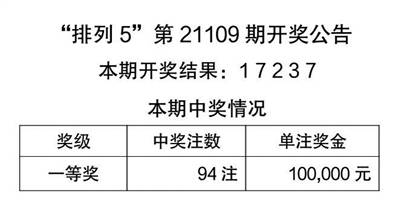 “排列 5”第 21109 期开奖公告

本期开奖结果：1 7 2 3 7

本期中奖情况

| 奖级 | 中奖注数 | 单注奖金 |
|---|---|---|
| 一等奖 | 94 注 | 100,000 元 |